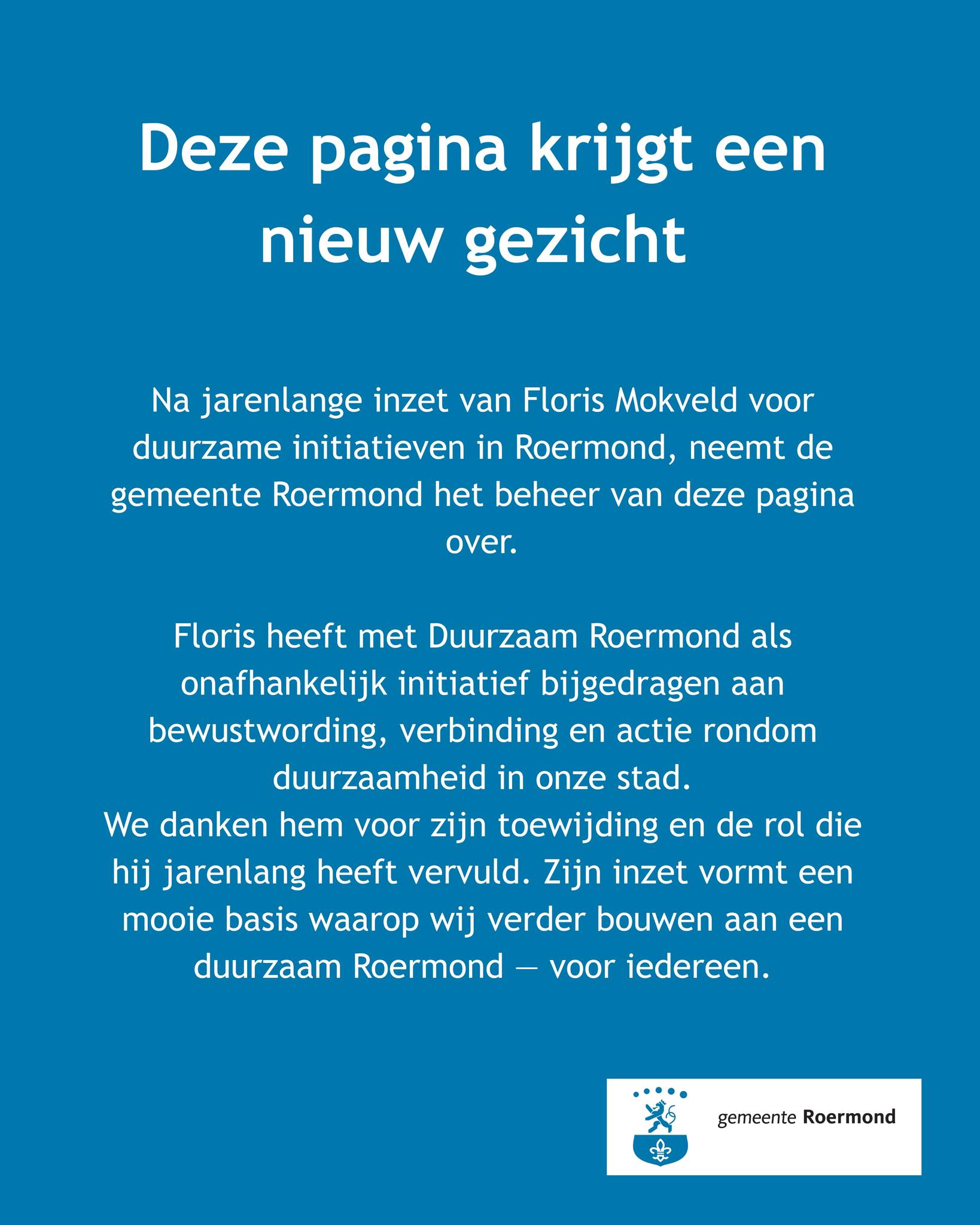 Deze pagina krijgt een nieuw gezicht

Na jarenlange inzet van Floris Mokveld voor duurzame initiatieven in Roermond, neemt de gemeente Roermond het beheer van deze pagina over.

Floris heeft met Duurzaam Roermond als onafhankelijk initiatief bijgedragen aan bewustwording, verbinding en actie rondom duurzaamheid in onze stad.
We danken hem voor zijn toewijding en de rol die hij jarenlang heeft vervuld. Zijn inzet vormt een mooie basis waarop wij verder bouwen aan een duurzaam Roermond — voor iedereen.

gemeente Roermond